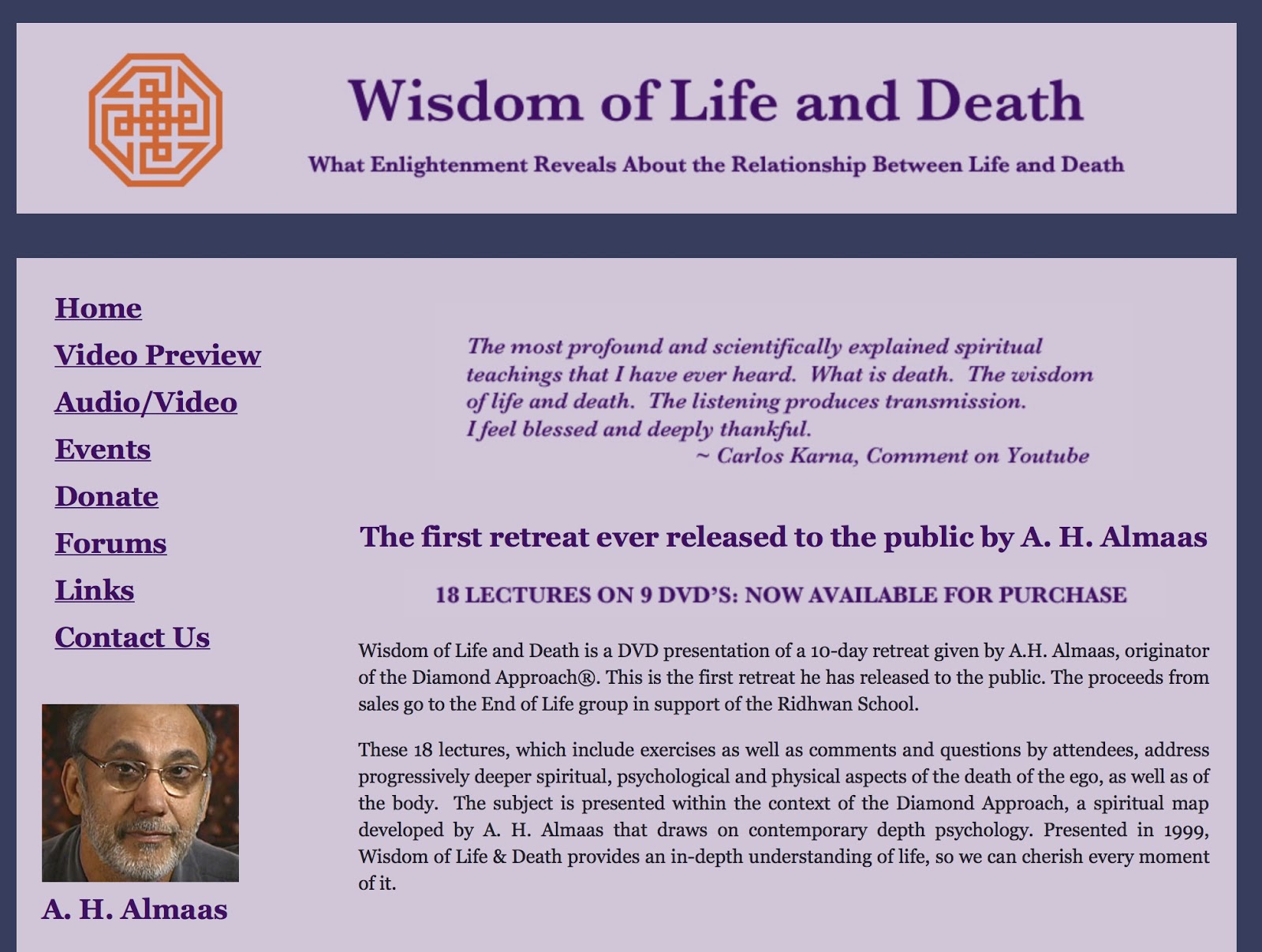 Wisdom of Life and Death

What Enlightenment Reveals About the Relationship Between Life and Death

Home
Video Preview
Audio/Video
Events
Donate
Forums
Links
Contact Us

A. H. Almaas

The most profound and scientifically explained spiritual teachings that I have ever heard. What is death. The wisdom of life and death. The listening produces transmission. I feel blessed and deeply thankful.
~ Carlos Karna, Comment on Youtube

The first retreat ever released to the public by A. H. Almaas

18 LECTURES ON 9 DVD'S: NOW AVAILABLE FOR PURCHASE

Wisdom of Life and Death is a DVD presentation of a 10-day retreat given by A.H. Almaas, originator of the Diamond Approach®. This is the first retreat he has released to the public. The proceeds from sales go to the End of Life group in support of the Ridhwan School.

These 18 lectures, which include exercises as well as comments and questions by attendees, address progressively deeper spiritual, psychological and physical aspects of the death of the ego, as well as of the body. The subject is presented within the context of the Diamond Approach, a spiritual map developed by A. H. Almaas that draws on contemporary depth psychology. Presented in 1999, Wisdom of Life & Death provides an in-depth understanding of life, so we can cherish every moment of it.